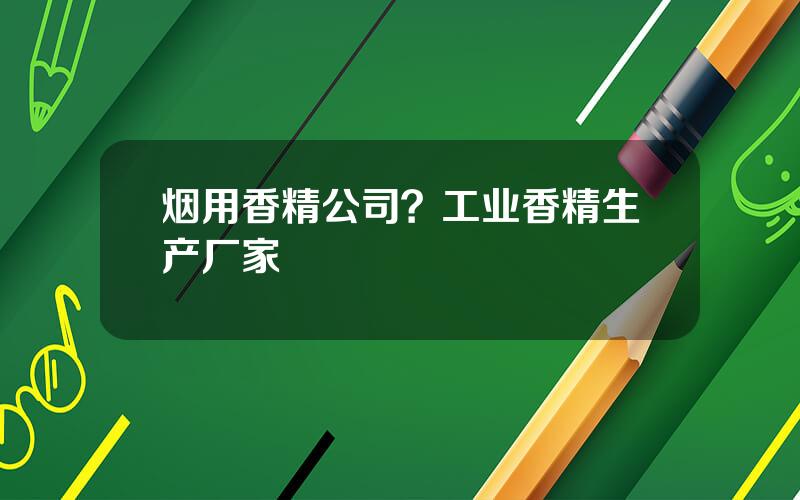 烟用香精公司？工业香精生产厂家